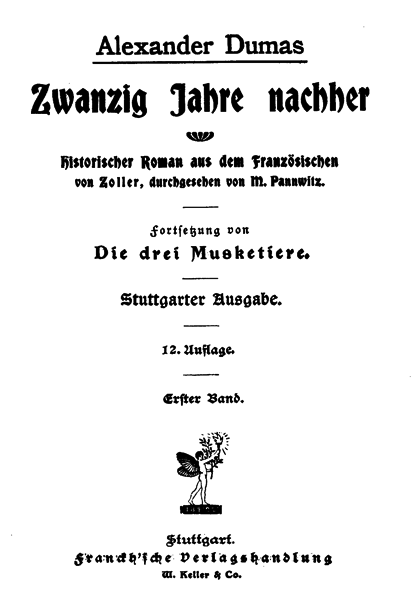 Alexander Dumas

Zwanzig Jahre nachher

Historischer Roman aus dem Französischen von Zoller, durchgesehen von M. Pannwitz.

Fortsetzung von

Die drei Musketiere.

Stuttgarter Ausgabe.

12. Auflage.

Erster Band.

Stuttgart.
Franckh'sche Verlagshandlung
W. Keller & Co.